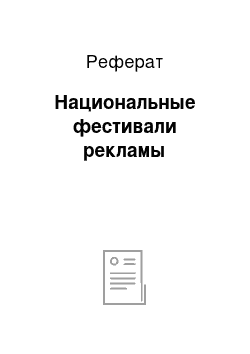 Реферат

Национальные фестивали рекламы